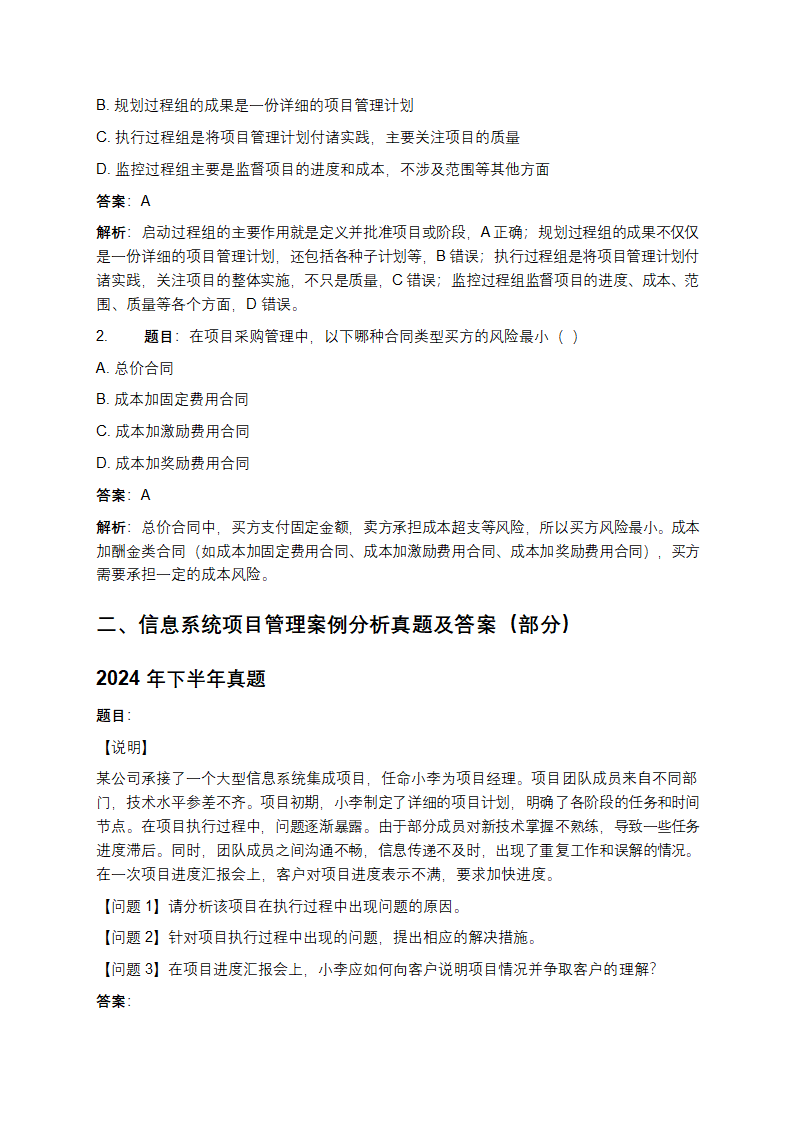 B. 规划过程组的成果是一份详细的项目管理计划

C. 执行过程组是将项目管理计划付诸实践，主要关注项目的质量

D. 监控过程组主要是监督项目的进度和成本，不涉及范围等其他方面

答案：A

解析：启动过程组的主要作用就是定义并批准项目或阶段，A 正确；规划过程组的成果不仅仅是一份详细的项目管理计划，还包括各种子计划等，B 错误；执行过程组是将项目管理计划付诸实践，关注项目的整体实施，不只是质量，C 错误；监控过程组监督项目的进度、成本、范围、质量等各个方面，D 错误。

2. 题目：在项目采购管理中，以下哪种合同类型买方的风险最小（ ）

A. 总价合同

B. 成本加固定费用合同

C. 成本加激励费用合同

D. 成本加奖励费用合同

答案：A

解析：总价合同中，买方支付固定金额，卖方承担成本超支等风险，所以买方风险最小。成本加酬金类合同（如成本加固定费用合同、成本加激励费用合同、成本加奖励费用合同），买方需要承担一定的成本风险。

二、信息系统项目管理案例分析真题及答案（部分）

2024 年下半年真题

题目：

【说明】

某公司承接了一个大型信息系统集成项目，任命小李为项目经理。项目团队成员来自不同部门，技术水平参差不齐。项目初期，小李制定了详细的项目计划，明确了各阶段的任务和时间节点。在项目执行过程中，问题逐渐暴露。由于部分成员对新技术掌握不熟练，导致一些任务进度滞后。同时，团队成员之间沟通不畅，信息传递不及时，出现了重复工作和误解的情况。在一次项目进度汇报会上，客户对项目进度表示不满，要求加快进度。

【问题 1】请分析该项目在执行过程中出现问题的原因。

【问题 2】针对项目执行过程中出现的问题，提出相应的解决措施。

【问题 3】在项目进度汇报会上，小李应如何向客户说明项目情况并争取客户的理解？

答案：